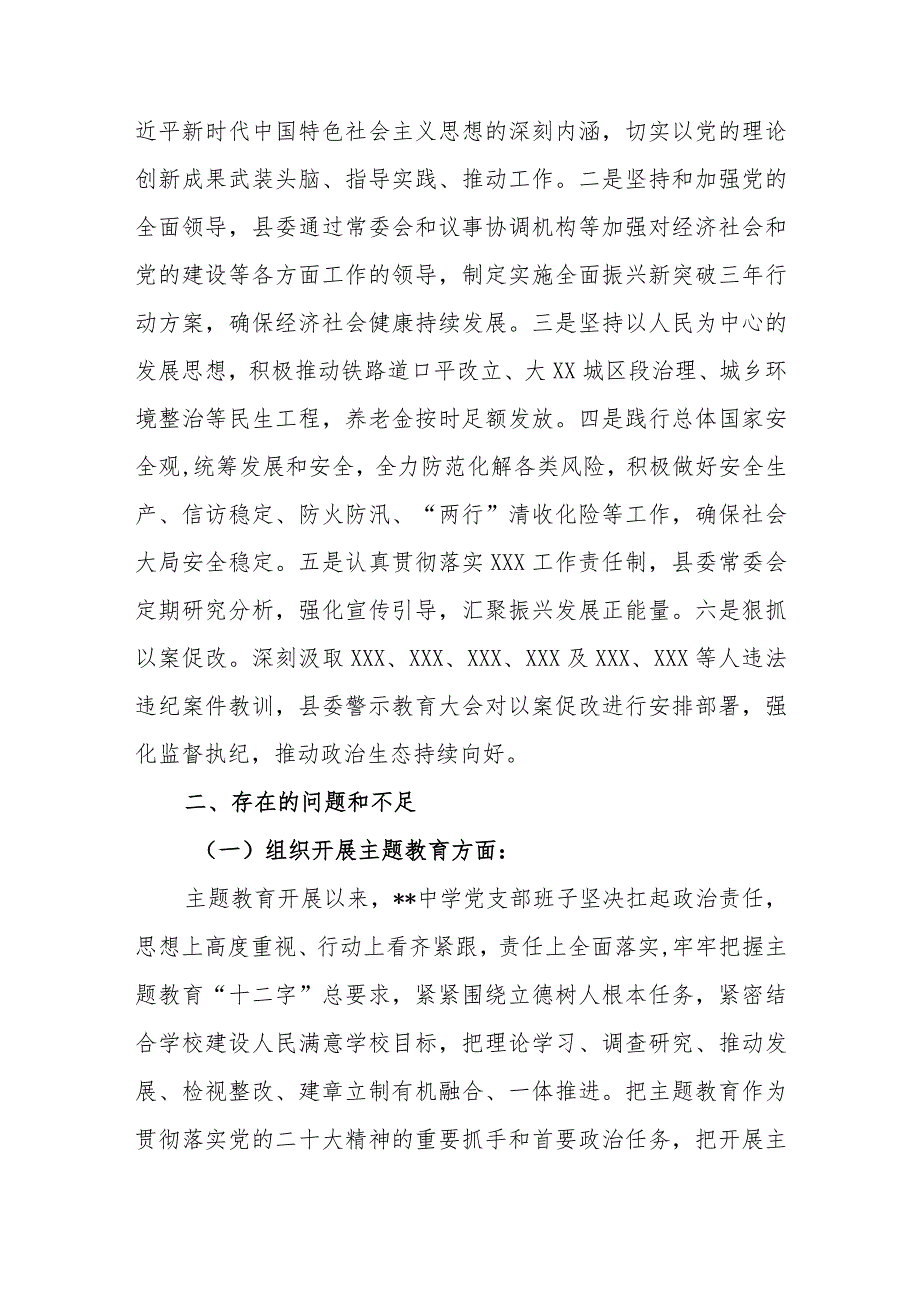 近平新时代中国特色社会主义思想的深刻内涵，切实以党的理论创新成果武装头脑、指导实践、推动工作。二是坚持和加强党的全面领导，县委通过常委会和议事协调机构等加强对经济社会和党的建设等各方面工作的领导，制定实施全面振兴新突破三年行动方案，确保经济社会健康持续发展。三是坚持以人民为中心的发展思想，积极推动铁路道口平改立、大XX城区段治理、城乡环境整治等民生工程，养老金按时足额发放。四是践行总体国家安全观，统筹发展和安全，全力防范化解各类风险，积极做好安全生产、信访稳定、防火防汛、“两行”清收化险等工作，确保社会大局安全稳定。五是认真贯彻落实XXX工作责任制，县委常委会定期研究分析，强化宣传引导，汇聚振兴发展正能量。六是狠抓以案促改。深刻汲取XXX、XXX、XXX、XXX及XXX、XXX等人违法违纪案件教训，县委警示教育大会对以案促改进行安排部署，强化监督执纪，推动政治生态持续向好。

二、存在的问题和不足

（一）组织开展主题教育方面：

主题教育开展以来，**中学党支部班子坚决扛起政治责任，思想上高度重视、行动上看齐紧跟，责任上全面落实，牢牢把握主题教育“十二字”总要求，紧紧围绕立德树人根本任务，紧密结合学校建设人民满意学校目标，把理论学习、调查研究、推动发展、检视整改、建章立制有机融合、一体推进。把主题教育作为贯彻落实党的二十大精神的重要抓手和首要政治任务，把开展主